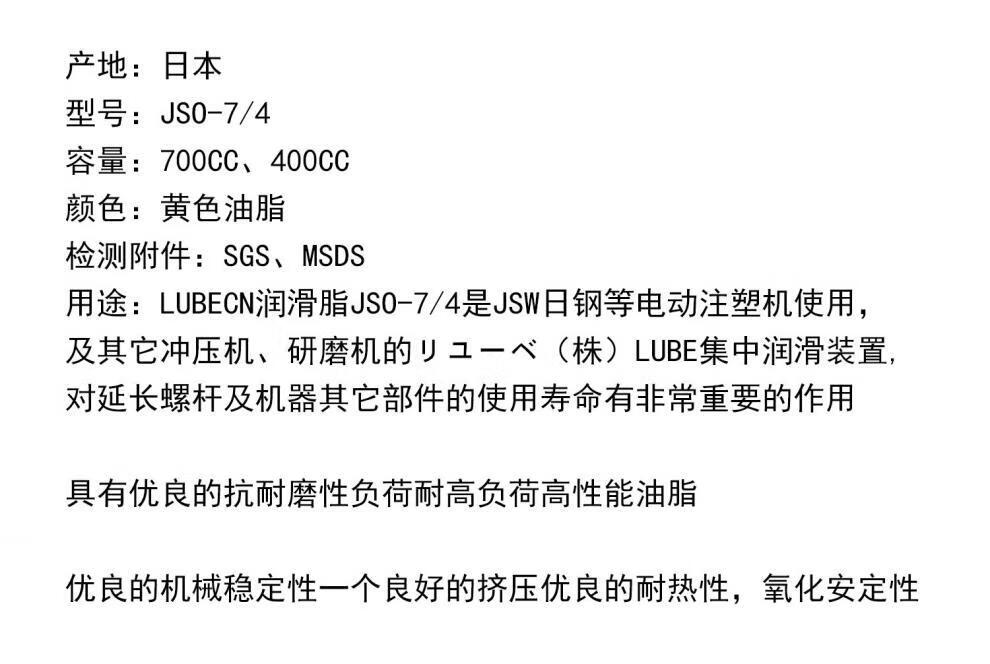 产地：日本
型号：JSO-7/4
容量：700CC、400CC
颜色：黄色油脂
检测附件：SGS、MSDS
用途：LUBECN润滑脂JSO-7/4是JSW日钢等电动注塑机使用，及其它冲压机、研磨机的リューベ（株）LUBE集中润滑装置,对延长螺杆及机器其它部件的使用寿命有非常重要的作用

具有优良的抗耐磨性负荷耐高负荷高性能油脂

优良的机械稳定性一个良好的挤压优良的耐热性，氧化安定性